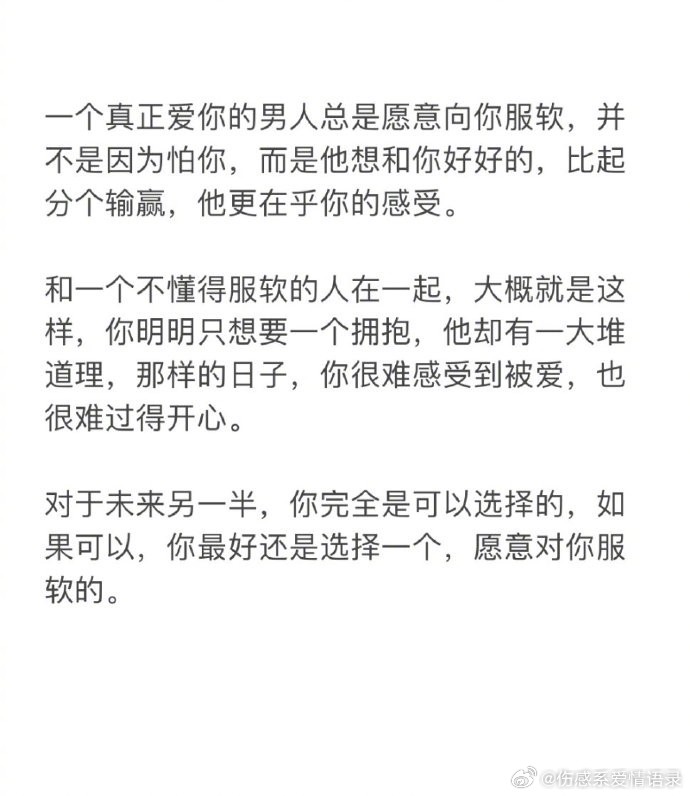 一个真正爱你的男人总是愿意向你服软，并不是因为怕你，而是他想和你好好的，比起分个输赢，他更在乎你的感受。

和一个不懂得服软的人在一起，大概就是这样，你明明只想要一个拥抱，他却有一大堆道理，那样的日子，你很难感受到被爱，也很难过得开心。

对于未来另一半，你完全是可以选择的，如果可以，你最好还是选择一个，愿意对你服软的。

@伤感系爱情语录